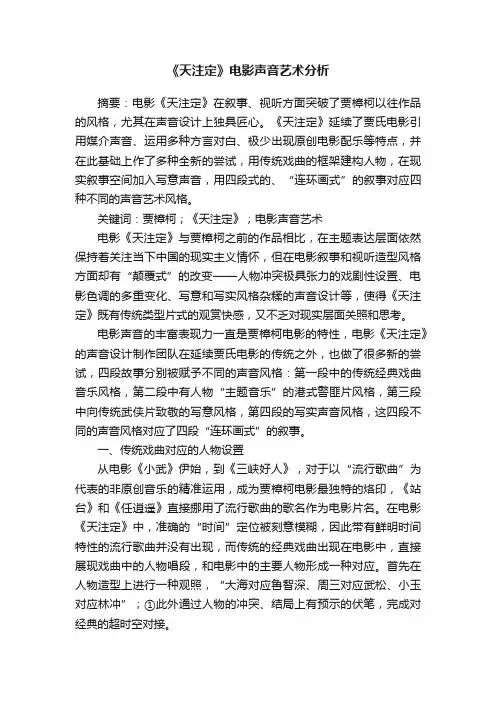 《天注定》电影声音艺术分析

摘要：电影《天注定》在叙事、视听方面突破了贾樟柯以往作品的风格，尤其在声音设计上独具匠心。《天注定》延续了贾氏电影引用媒介声音、运用多种方言对白、极少出现原创电影配乐等特点，并在此基础上作了多种全新的尝试，用传统戏曲的框架建构人物，在现实叙事空间加入写意声音，用四段式的、“连环画式”的叙事对应四种不同的声音艺术风格。

关键词：贾樟柯；《天注定》；电影声音艺术

电影《天注定》与贾樟柯之前的作品相比，在主题表达层面依然保持着关注当下中国的现实主义情怀，但在电影叙事和视听造型风格方面却有“颠覆式”的改变——人物冲突极具张力的戏剧性设置、电影色调的多重变化、写意和写实风格杂糅的声音设计等，使得《天注定》既有传统类型片式的观赏快感，又不乏对现实层面关照和思考。

电影声音的丰富表现力一直是贾樟柯电影的特性，电影《天注定》的声音设计制作团队在延续贾氏电影的传统之外，也做了很多新的尝试，四段故事分别被赋予不同的声音风格：第一段中的传统经典戏曲音乐风格，第二段中有人物“主题音乐”的港式警匪片风格，第三段中向传统武侠片致敬的写意风格，第四段的写实声音风格，这四段不同的声音风格对应了四段“连环画式”的叙事。

一、传统戏曲对应的人物设置

从电影《小武》伊始，到《三峡好人》，对于以“流行歌曲”为代表的非原创音乐的精准运用，成为贾樟柯电影最独特的烙印，《站台》和《任逍遥》直接挪用了流行歌曲的歌名作为电影片名。在电影《天注定》中，准确的“时间”定位被刻意模糊，因此带有鲜明时间特性的流行歌曲并没有出现，而传统的经典戏曲出现在电影中，直接展现戏曲中的人物唱段，和电影中的主要人物形成一种对应。首先在人物造型上进行一种观照，“大海对应鲁智深、周三对应武松、小玉对应林冲”；①此外通过人物的冲突、结局上有预示的伏笔，完成对经典的超时空对接。